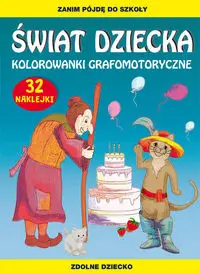 ZANIM PÓJDĘ DO SZKOŁY

ŚWIAT DZIECKA

KOLOROWANKI GRAFOMOTORYCZNE

32 NAKLEJKI

ZDOLNE DZIECKO